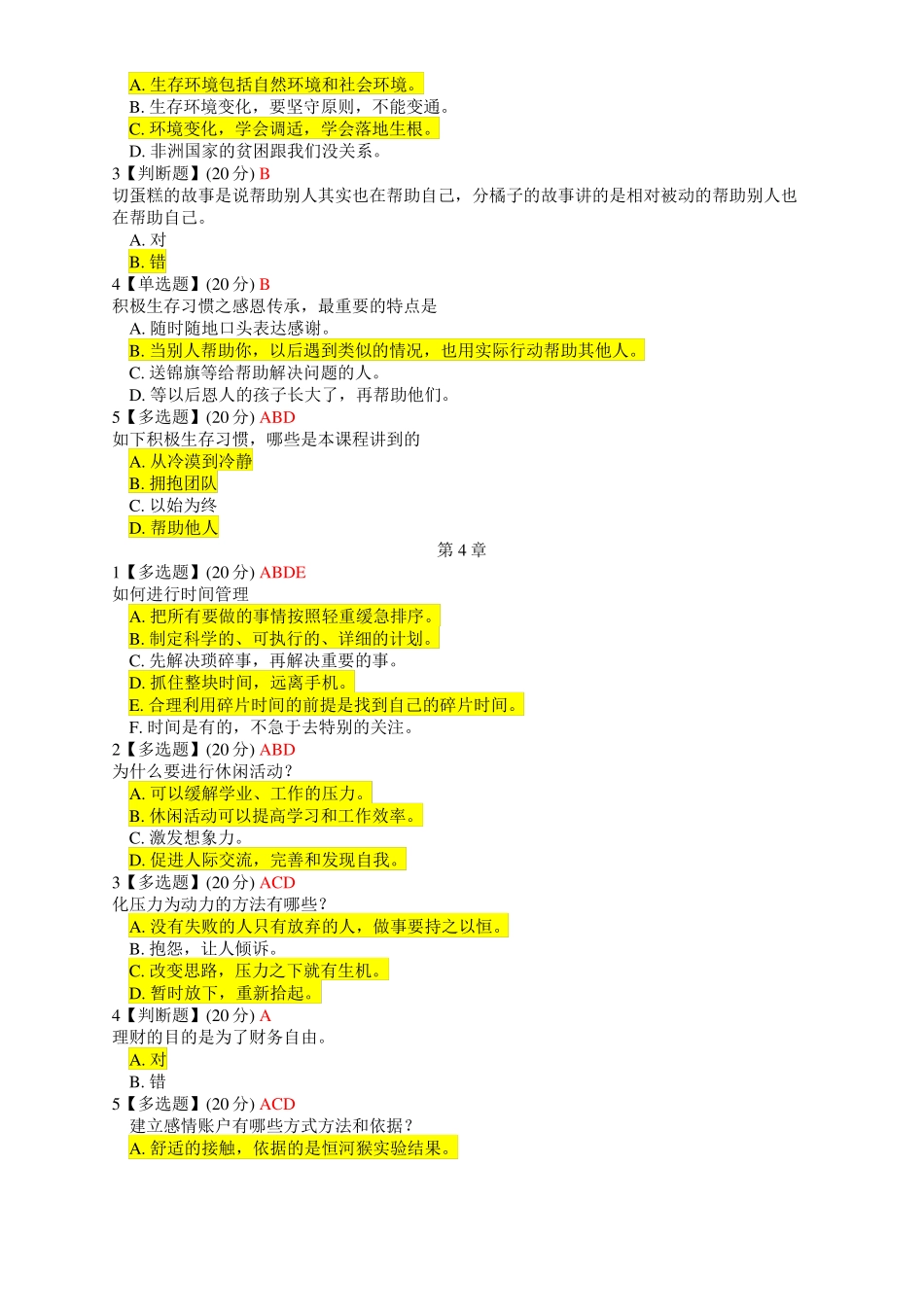 A. 生存环境包括自然环境和社会环境。
B. 生存环境变化，要坚守原则，不能变通。
C. 环境变化，学会调适，学会落地生根。
D. 非洲国家的贫困跟我们没关系。
3【判断题】(20 分) B
切蛋糕的故事是说帮助别人其实也在帮助自己，分橘子的故事讲的是相对被动的帮助别人也在帮助自己。
A. 对
B. 错
4【单选题】(20 分) B
积极生存习惯之感恩传承，最重要的特点是
A. 随时随地口头表达感谢。
B. 当别人帮助你，以后遇到类似的情况，也用实际行动帮助其他人。
C. 送锦旗等给帮助解决问题的人。
D. 等以后恩人的孩子长大了，再帮助他们。
5【多选题】(20 分) ABD
如下积极生存习惯，哪些是本课程讲到的
A. 从冷漠到冷静
B. 拥抱团队
C. 以始为终
D. 帮助他人
第 4 章
1【多选题】(20 分) ABDE
如何进行时间管理
A. 把所有要做的事情按照轻重缓急排序。
B. 制定科学的、可执行的、详细的计划。
C. 先解决琐碎事，再解决重要的事。
D. 抓住整块时间，远离手机。
E. 合理利用碎片时间的前提是找到自己的碎片时间。
F. 时间是有的，不急于去特别的关注。
2【多选题】(20 分) ABD
为什么要进行休闲活动？
A. 可以缓解学业、工作的压力。
B. 休闲活动可以提高学习和工作效率。
C. 激发想象力。
D. 促进人际交流，完善和发现自我。
3【多选题】(20 分) ACD
化压力为动力的方法有哪些？
A. 没有失败的人只有放弃的人，做事要持之以恒。
B. 抱怨，让人倾诉。
C. 改变思路，压力之下就有生机。
D. 暂时放下，重新拾起。
4【判断题】(20 分) A
理财的目的是为了财务自由。
A. 对
B. 错
5【多选题】(20 分) ACD
建立感情账户有哪些方式方法和依据？
A. 舒适的接触，依据的是恒河猴实验结果。